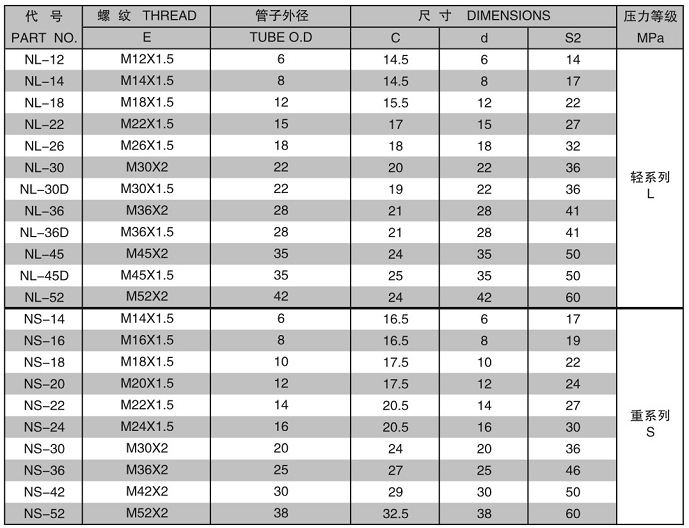 | 代 号 PART NO. | 螺 纹 THREAD E | 管子外径 TUBE O.D | 尺 寸 DIMENSIONS C | d | S2 | 压力等级 MPa |
|---|---|---|---|---|---|---|
| NL-12 | M12X1.5 | 6 | 14.5 | 6 | 14 | 轻系列 L |
| NL-14 | M14X1.5 | 8 | 14.5 | 8 | 17 | |
| NL-18 | M18X1.5 | 12 | 15.5 | 12 | 22 | |
| NL-22 | M22X1.5 | 15 | 17 | 15 | 27 | |
| NL-26 | M26X1.5 | 18 | 18 | 18 | 32 | |
| NL-30 | M30X2 | 22 | 20 | 22 | 36 | |
| NL-30D | M30X1.5 | 22 | 19 | 22 | 36 | |
| NL-36 | M36X2 | 28 | 21 | 28 | 41 | |
| NL-36D | M36X1.5 | 28 | 21 | 28 | 41 | |
| NL-45 | M45X2 | 35 | 24 | 35 | 50 | |
| NL-45D | M45X1.5 | 35 | 25 | 35 | 50 | |
| NL-52 | M52X2 | 42 | 24 | 42 | 60 | |
| NS-14 | M14X1.5 | 6 | 16.5 | 6 | 17 | 重系列 S |
| NS-16 | M16X1.5 | 8 | 16.5 | 8 | 19 | |
| NS-18 | M18X1.5 | 10 | 17.5 | 10 | 22 | |
| NS-20 | M20X1.5 | 12 | 17.5 | 12 | 24 | |
| NS-22 | M22X1.5 | 14 | 20.5 | 14 | 27 | |
| NS-24 | M24X1.5 | 16 | 20.5 | 16 | 30 | |
| NS-30 | M30X2 | 20 | 24 | 20 | 36 | |
| NS-36 | M36X2 | 25 | 27 | 25 | 46 | |
| NS-42 | M42X2 | 30 | 29 | 30 | 50 | |
| NS-52 | M52X2 | 38 | 32.5 | 38 | 60 | |